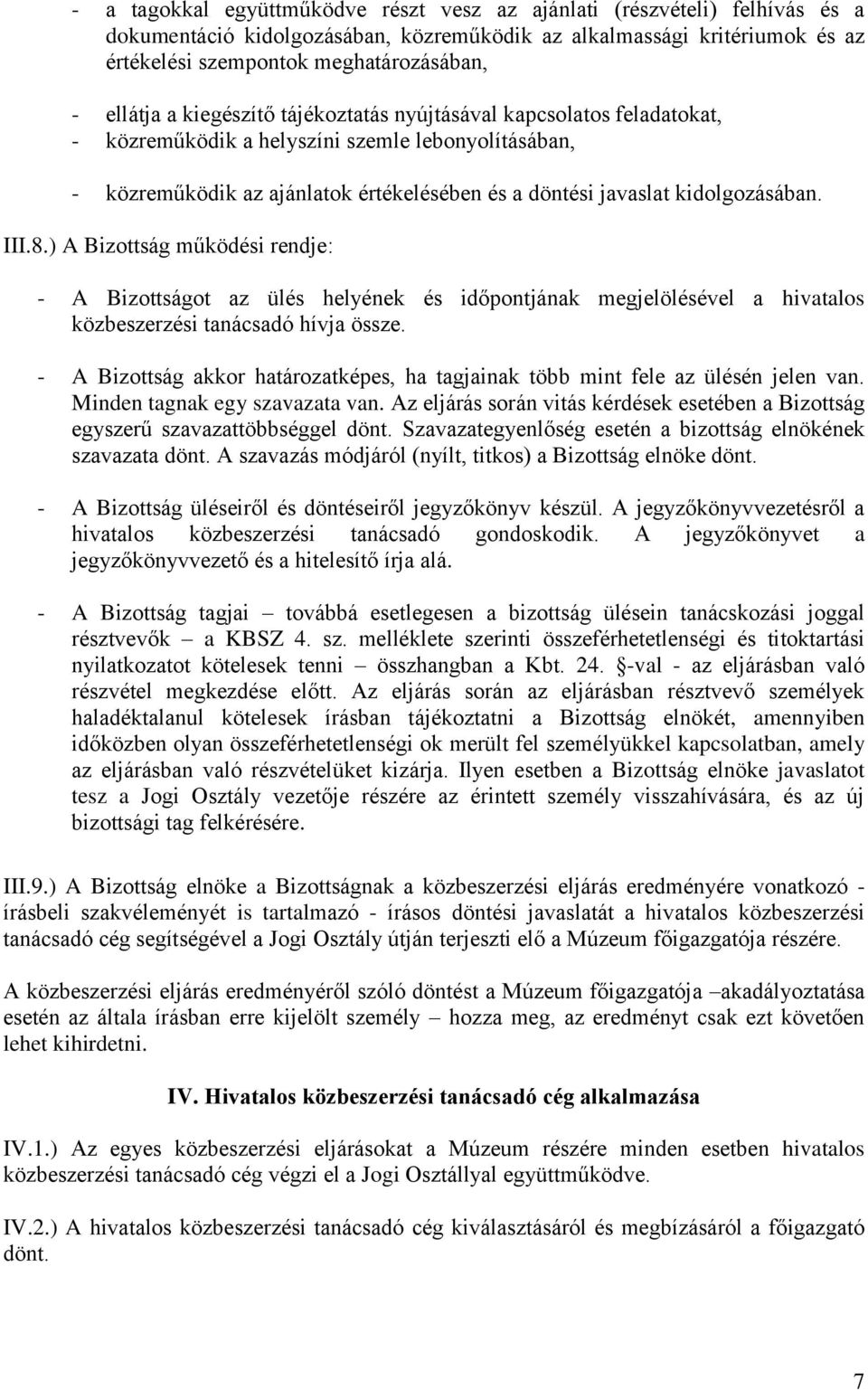 - a tagokkal együttműködve részt vesz az ajánlati (részvételi) felhívás és a dokumentáció kidolgozásában, közreműködik az alkalmassági kritériumok és az értékelési szempontok meghatározásában,

- ellátja a kiegészítő tájékoztatás nyújtásával kapcsolatos feladatokat,
- közreműködik a helyszíni szemle lebonyolításában,

- közreműködik az ajánlatok értékelésében és a döntési javaslat kidolgozásában.

III.8.) A Bizottság működési rendje:

- A Bizottságot az ülés helyének és időpontjának megjelölésével a hivatalos közbeszerzési tanácsadó hívja össze.

- A Bizottság akkor határozatképes, ha tagjainak több mint fele az ülésén jelen van. Minden tagnak egy szavazata van. Az eljárás során vitás kérdések esetében a Bizottság egyszerű szavazattöbbséggel dönt. Szavazategyenlőség esetén a bizottság elnökének szavazata dönt. A szavazás módjáról (nyílt, titkos) a Bizottság elnöke dönt.

- A Bizottság üléseiről és döntéseiről jegyzőkönyv készül. A jegyzőkönyvvezetésről a hivatalos közbeszerzési tanácsadó gondoskodik. A jegyzőkönyvet a jegyzőkönyvvezető és a hitelesítő írja alá.

- A Bizottság tagjai – továbbá esetlegesen a bizottság ülésein tanácskozási joggal résztvevők – a KBSZ 4. sz. melléklete szerinti összeférhetetlenségi és titoktartási nyilatkozatot kötelesek tenni – összhangban a Kbt. 24. §-val - az eljárásban való részvétel megkezdése előtt. Az eljárás során az eljárásban résztvevő személyek haladéktalanul kötelesek írásban tájékoztatni a Bizottság elnökét, amennyiben időközben olyan összeférhetetlenségi ok merült fel személyükkel kapcsolatban, amely az eljárásban való részvételüket kizárja. Ilyen esetben a Bizottság elnöke javaslatot tesz a Jogi Osztály vezetője részére az érintett személy visszahívására, és az új bizottsági tag felkérésére.

III.9.) A Bizottság elnöke a Bizottságnak a közbeszerzési eljárás eredményére vonatkozó - írásbeli szakvéleményét is tartalmazó - írásos döntési javaslatát a hivatalos közbeszerzési tanácsadó cég segítségével a Jogi Osztály útján terjeszti elő a Múzeum főigazgatója részére.

A közbeszerzési eljárás eredményéről szóló döntést a Múzeum főigazgatója –akadályoztatása esetén az általa írásban erre kijelölt személy – hozza meg, az eredményt csak ezt követően lehet kihirdetni.

IV. Hivatalos közbeszerzési tanácsadó cég alkalmazása

IV.1.) Az egyes közbeszerzési eljárásokat a Múzeum részére minden esetben hivatalos közbeszerzési tanácsadó cég végzi el a Jogi Osztállyal együttműködve.

IV.2.) A hivatalos közbeszerzési tanácsadó cég kiválasztásáról és megbízásáról a főigazgató dönt.

7